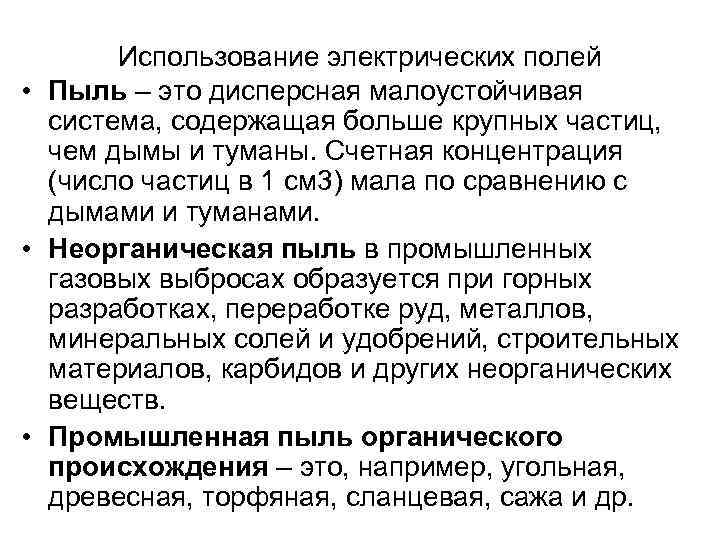 Использование электрических полей

• Пыль – это дисперсная малоустойчивая система, содержащая больше крупных частиц, чем дымы и туманы. Счетная концентрация (число частиц в 1 см3) мала по сравнению с дымами и туманами.

• Неорганическая пыль в промышленных газовых выбросах образуется при горных разработках, переработке руд, металлов, минеральных солей и удобрений, строительных материалов, карбидов и других неорганических веществ.

• Промышленная пыль органического происхождения – это, например, угольная, древесная, торфяная, сланцевая, сажа и др.